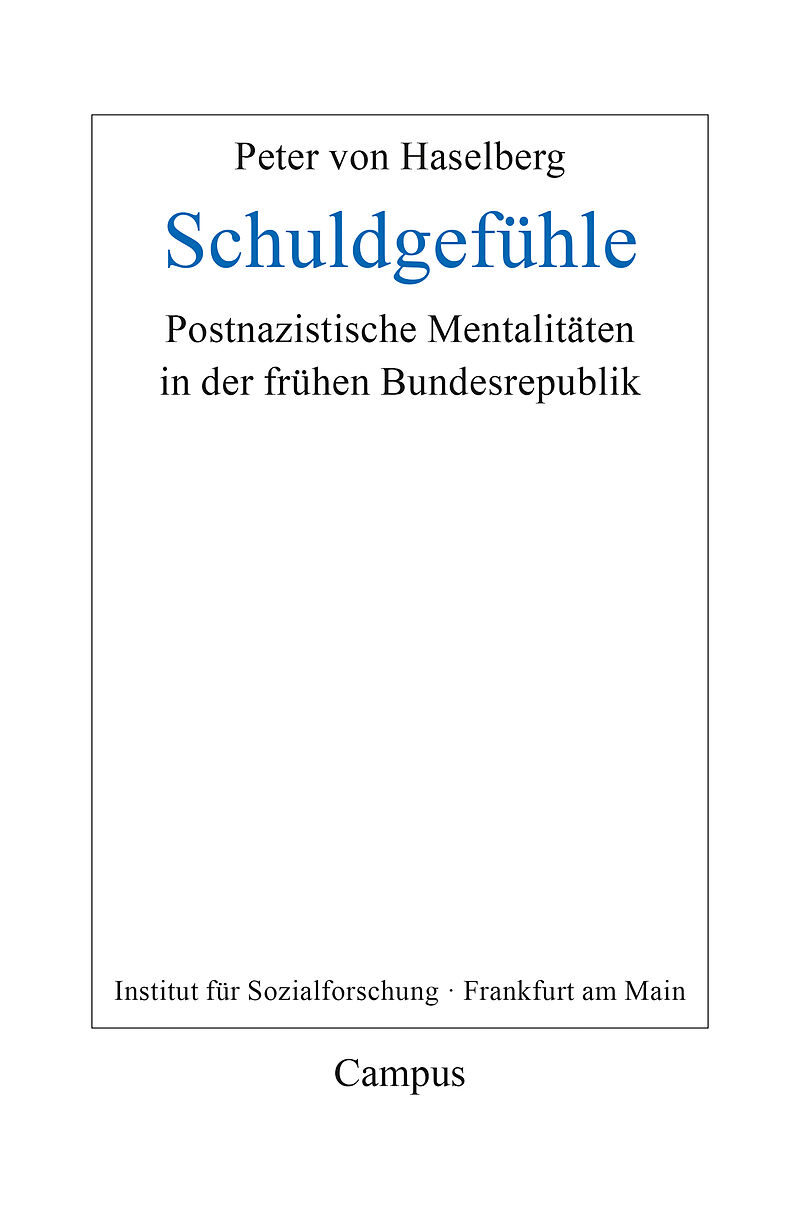 Peter von Haselberg

Schuldgefühle

Postnazistische Mentalitäten
in der frühen Bundesrepublik

Institut für Sozialforschung · Frankfurt am Main

Campus